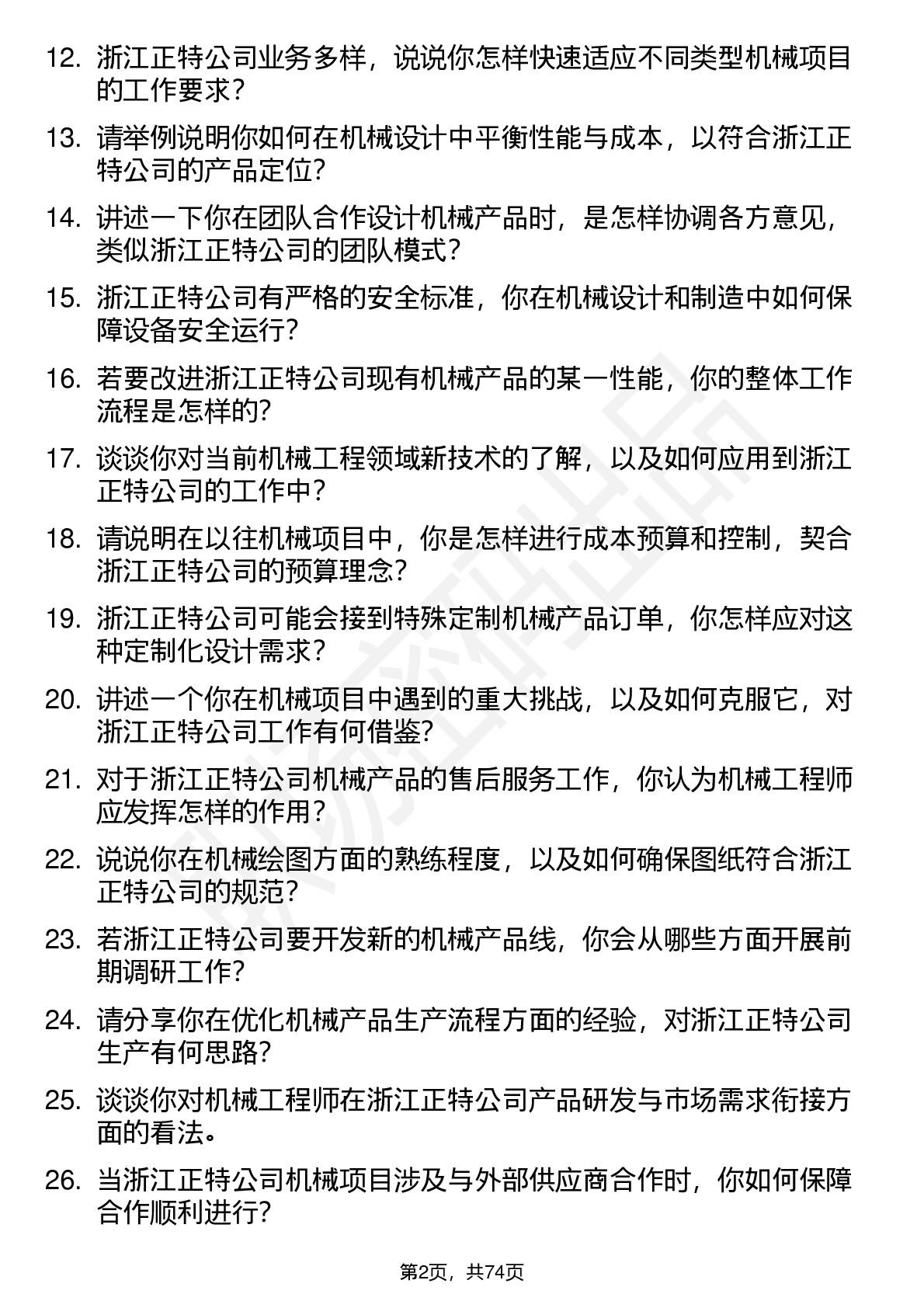 12. 浙江正特公司业务多样，说说你怎样快速适应不同类型机械项目的工作要求？

13. 请举例说明你如何在机械设计中平衡性能与成本，以符合浙江正特公司的产品定位？

14. 讲述一下你在团队合作设计机械产品时，是怎样协调各方意见，类似浙江正特公司的团队模式？

15. 浙江正特公司有严格的安全标准，你在机械设计和制造中如何保障设备安全运行？

16. 若要改进浙江正特公司现有机械产品的某一性能，你的整体工作流程是怎样的？

17. 谈谈你对当前机械工程领域新技术的了解，以及如何应用到浙江正特公司的工作中？

18. 请说明在以往机械项目中，你是怎样进行成本预算和控制，契合浙江正特公司的预算理念？

19. 浙江正特公司可能会接到特殊定制机械产品订单，你怎样应对这种定制化设计需求？

20. 讲述一个你在机械项目中遇到的重大挑战，以及如何克服它，对浙江正特公司工作有何借鉴？

21. 对于浙江正特公司机械产品的售后服务工作，你认为机械工程师应发挥怎样的作用？

22. 说说你在机械绘图方面的熟练程度，以及如何确保图纸符合浙江正特公司的规范？

23. 若浙江正特公司要开发新的机械产品线，你会从哪些方面开展前期调研工作？

24. 请分享你在优化机械产品生产流程方面的经验，对浙江正特公司生产有何思路？

25. 谈谈你对机械工程师在浙江正特公司产品研发与市场需求衔接方面的看法。

26. 当浙江正特公司机械项目涉及与外部供应商合作时，你如何保障合作顺利进行？

第2页，共74页